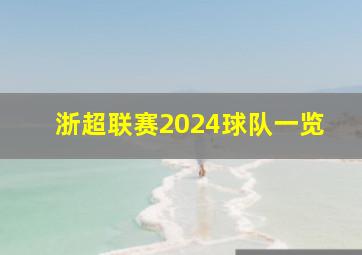 浙超联赛2024球队一览